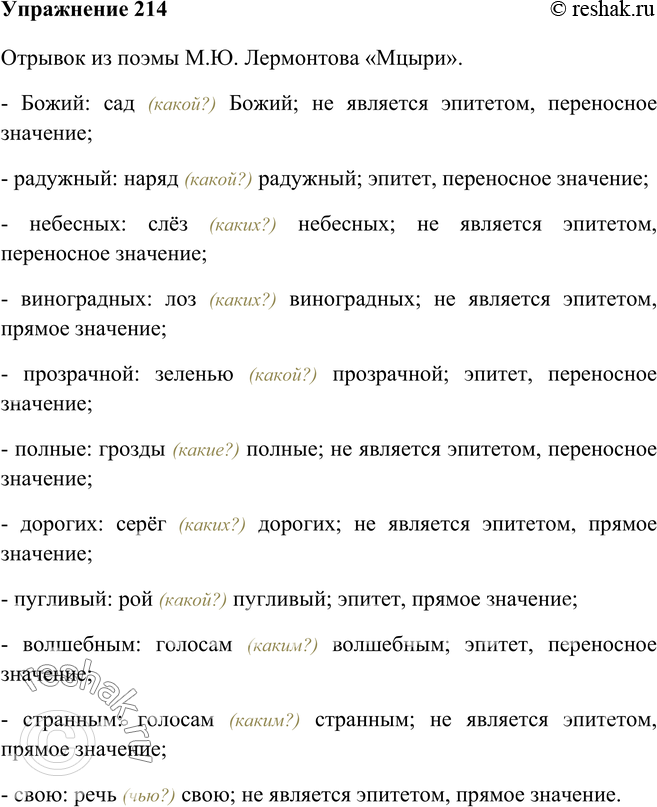 Упражнение 214 © reshak.ru

Отрывок из поэмы М.Ю. Лермонтова «Мцыри».

- Божий: сад (какой?) Божий; не является эпитетом, переносное значение;

- радужный: наряд (какой?) радужный; эпитет, переносное значение;

- небесных: слёз (каких?) небесных; не является эпитетом, переносное значение;

- виноградных: лоз (каких?) виноградных; не является эпитетом, прямое значение;

- прозрачной: зеленью (какой?) прозрачной; эпитет, переносное значение;

- полные: грозды (какие?) полные; не является эпитетом, переносное значение;

- дорогих: серёг (каких?) дорогих; не является эпитетом, прямое значение;

- пугливый: рой (какой?) пугливый; эпитет, прямое значение;

- волшебным: голосам (каким?) волшебным; эпитет, переносное значение;

- странным: голосам (каким?) странным; не является эпитетом, прямое значение;

- свою: речь (чью?) свою; не является эпитетом, прямое значение.

© reshak.ru